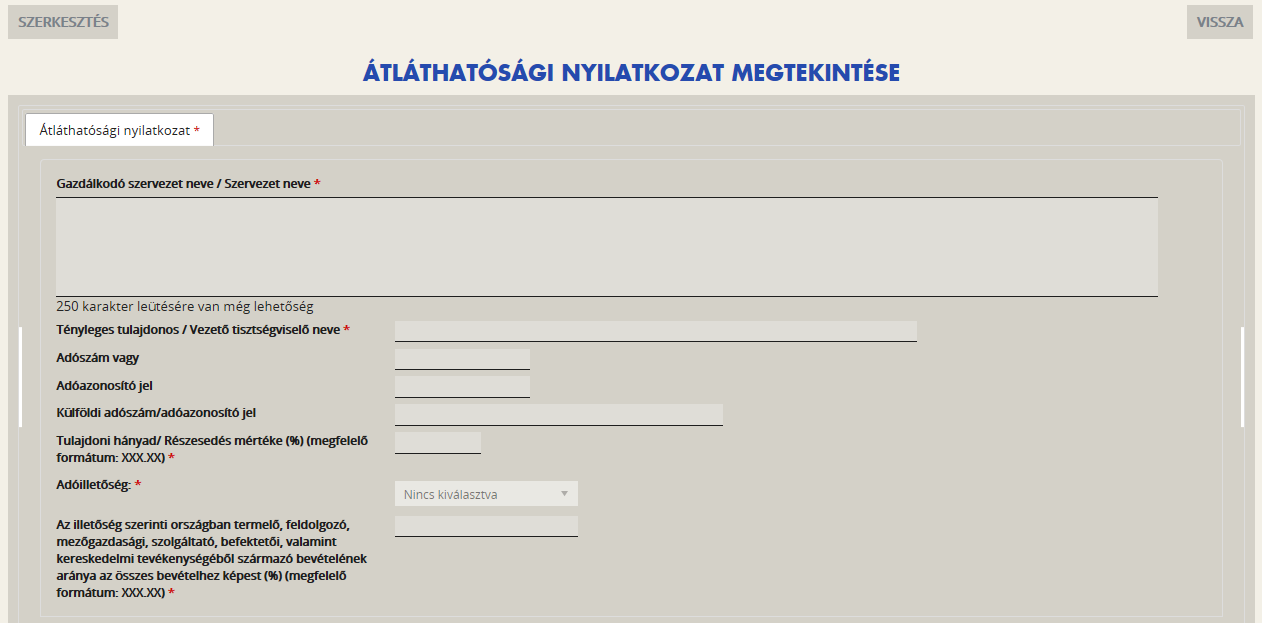 SZERKESZTÉS

VISSZA

ÁTLÁTHATÓSÁGI NYILATKOZAT MEGTEKINTÉSE

Átláthatósági nyilatkozat *

Gazdálkodó szervezet neve / Szervezet neve *

250 karakter leütésére van még lehetőség

Tényleges tulajdonos / Vezető tisztségviselő neve *

Adószám vagy

Adóazonosító jel

Külföldi adószám/adóazonosító jel

Tulajdoni hányad/ Részesedés mértéke (%) (megfelelő formátum: XXX.XX) *

Adóilletőség: *

Nincs kiválasztva

Az illetőség szerinti országban termelő, feldolgozó, mezőgazdasági, szolgáltató, befektetői, valamint kereskedelmi tevékenységéből származó bevételének aránya az összes bevételhez képest (%) (megfelelő formátum: XXX.XX) *